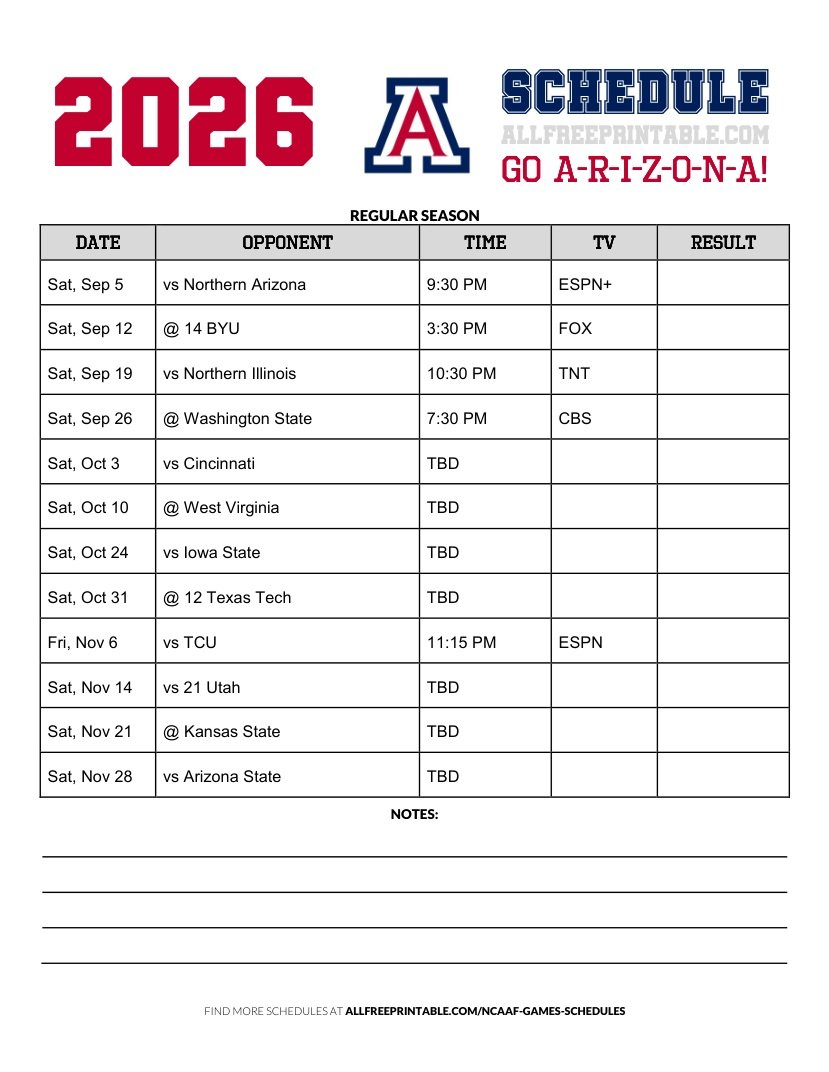 2026

A

SCHEDULE
ALLFREEPRINTABLE.COM
GO A-R-I-Z-O-N-A!

REGULAR SEASON

| DATE | OPPONENT | TIME | TV | RESULT |
|---|---|---|---|---|
| Sat, Sep 5 | vs Northern Arizona | 9:30 PM | ESPN+ | |
| Sat, Sep 12 | @ 14 BYU | 3:30 PM | FOX | |
| Sat, Sep 19 | vs Northern Illinois | 10:30 PM | TNT | |
| Sat, Sep 26 | @ Washington State | 7:30 PM | CBS | |
| Sat, Oct 3 | vs Cincinnati | TBD | | |
| Sat, Oct 10 | @ West Virginia | TBD | | |
| Sat, Oct 24 | vs Iowa State | TBD | | |
| Sat, Oct 31 | @ 12 Texas Tech | TBD | | |
| Fri, Nov 6 | vs TCU | 11:15 PM | ESPN | |
| Sat, Nov 14 | vs 21 Utah | TBD | | |
| Sat, Nov 21 | @ Kansas State | TBD | | |
| Sat, Nov 28 | vs Arizona State | TBD | | |

NOTES:

FIND MORE SCHEDULES AT ALLFREEPRINTABLE.COM/NCAAF-GAMES-SCHEDULES